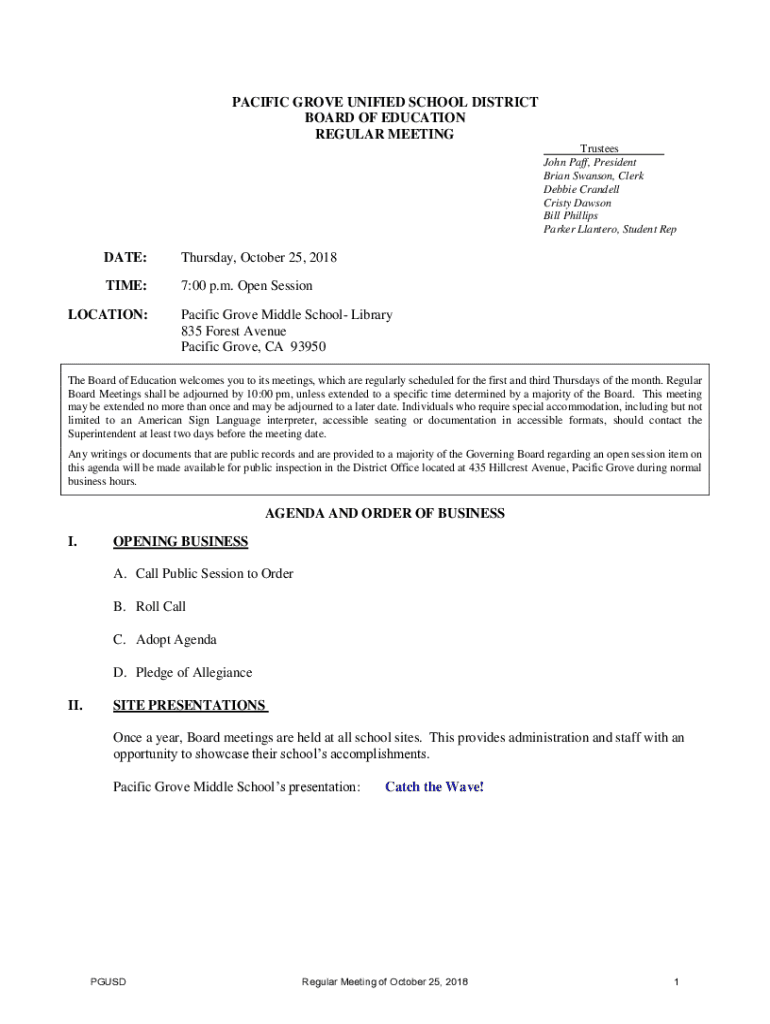 PACIFIC GROVE UNIFIED SCHOOL DISTRICT
BOARD OF EDUCATION
REGULAR MEETING

Trustees
John Paff, President
Brian Swanson, Clerk
Debbie Crandell
Cristy Dawson
Bill Phillips
Parker Llantero, Student Rep

DATE: Thursday, October 25, 2018

TIME: 7:00 p.m. Open Session

LOCATION: Pacific Grove Middle School- Library
835 Forest Avenue
Pacific Grove, CA 93950

The Board of Education welcomes you to its meetings, which are regularly scheduled for the first and third Thursdays of the month. Regular Board Meetings shall be adjourned by 10:00 pm, unless extended to a specific time determined by a majority of the Board. This meeting may be extended no more than once and may be adjourned to a later date. Individuals who require special accommodation, including but not limited to an American Sign Language interpreter, accessible seating or documentation in accessible formats, should contact the Superintendent at least two days before the meeting date.

Any writings or documents that are public records and are provided to a majority of the Governing Board regarding an open session item on this agenda will be made available for public inspection in the District Office located at 435 Hillcrest Avenue, Pacific Grove during normal business hours.

AGENDA AND ORDER OF BUSINESS

I. OPENING BUSINESS

A. Call Public Session to Order

B. Roll Call

C. Adopt Agenda

D. Pledge of Allegiance

II. SITE PRESENTATIONS

Once a year, Board meetings are held at all school sites. This provides administration and staff with an opportunity to showcase their school's accomplishments.

Pacific Grove Middle School's presentation: Catch the Wave!

PGUSD Regular Meeting of October 25, 2018 1